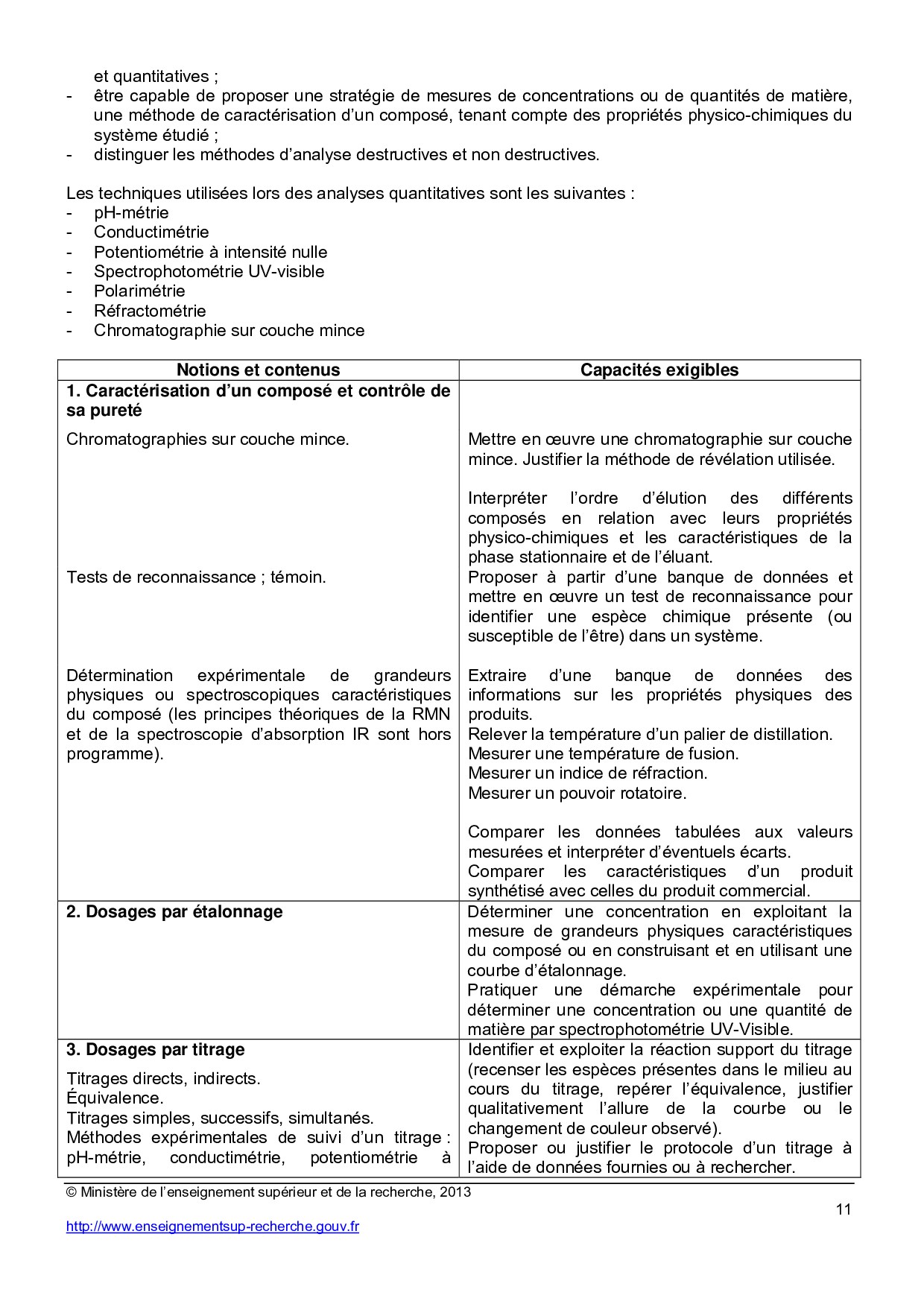 et quantitatives ;
- être capable de proposer une stratégie de mesures de concentrations ou de quantités de matière, une méthode de caractérisation d'un composé, tenant compte des propriétés physico-chimiques du système étudié ;
- distinguer les méthodes d'analyse destructives et non destructives.

Les techniques utilisées lors des analyses quantitatives sont les suivantes :
- pH-métrie
- Conductimétrie
- Potentiométrie à intensité nulle
- Spectrophotométrie UV-visible
- Polarimétrie
- Réfractométrie
- Chromatographie sur couche mince

| Notions et contenus | Capacités exigibles |
|---|---|
| **1. Caractérisation d'un composé et contrôle de sa pureté** | |
| Chromatographies sur couche mince. | Mettre en œuvre une chromatographie sur couche mince. Justifier la méthode de révélation utilisée. Interpréter l'ordre d'élution des différents composés en relation avec leurs propriétés physico-chimiques et les caractéristiques de la phase stationnaire et de l'éluant. |
| Tests de reconnaissance ; témoin. | Proposer à partir d'une banque de données et mettre en œuvre un test de reconnaissance pour identifier une espèce chimique présente (ou susceptible de l'être) dans un système. |
| Détermination expérimentale de grandeurs physiques ou spectroscopiques caractéristiques du composé (les principes théoriques de la RMN et de la spectroscopie d'absorption IR sont hors programme). | Extraire d'une banque de données des informations sur les propriétés physiques des produits. Relever la température d'un palier de distillation. Mesurer une température de fusion. Mesurer un indice de réfraction. Mesurer un pouvoir rotatoire. Comparer les données tabulées aux valeurs mesurées et interpréter d'éventuels écarts. Comparer les caractéristiques d'un produit synthétisé avec celles du produit commercial. |
| **2. Dosages par étalonnage** | Déterminer une concentration en exploitant la mesure de grandeurs physiques caractéristiques du composé ou en construisant et en utilisant une courbe d'étalonnage. Pratiquer une démarche expérimentale pour déterminer une concentration ou une quantité de matière par spectrophotométrie UV-Visible. |
| **3. Dosages par titrage** Titrages directs, indirects. Équivalence. Titrages simples, successifs, simultanés. Méthodes expérimentales de suivi d'un titrage : pH-métrie, conductimétrie, potentiométrie à | Identifier et exploiter la réaction support du titrage (recenser les espèces présentes dans le milieu au cours du titrage, repérer l'équivalence, justifier qualitativement l'allure de la courbe ou le changement de couleur observé). Proposer ou justifier le protocole d'un titrage à l'aide de données fournies ou à rechercher. |

© Ministère de l'enseignement supérieur et de la recherche, 2013
11
http://www.enseignementsup-recherche.gouv.fr